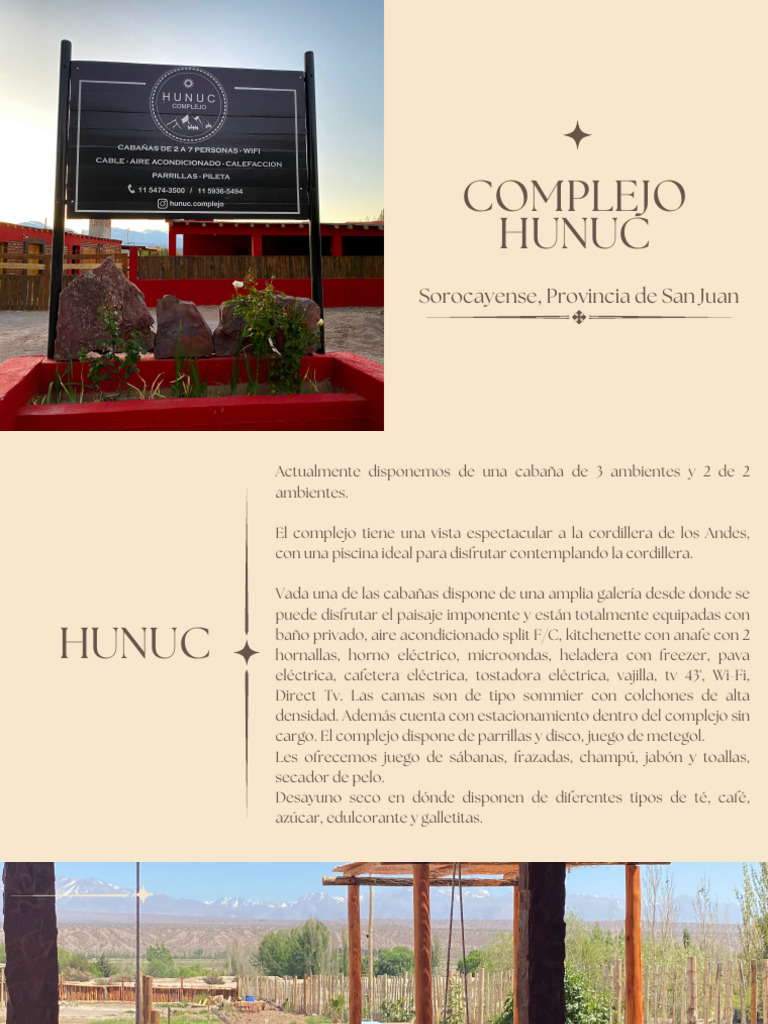 HUNUC
COMPLEJO

CABAÑAS DE 2 A 7 PERSONAS - WIFI
CABLE - AIRE ACONDICIONADO - CALEFACCION
PARRILLAS - PILETA
11 5474-3500 / 11 5936-5494
hunuc.complejo

COMPLEJO HUNUC

Sorocayense, Provincia de San Juan

HUNUC

Actualmente disponemos de una cabaña de 3 ambientes y 2 de 2 ambientes.

El complejo tiene una vista espectacular a la cordillera de los Andes, con una piscina ideal para disfrutar contemplando la cordillera.

Vada una de las cabañas dispone de una amplia galería desde donde se puede disfrutar el paisaje imponente y están totalmente equipadas con baño privado, aire acondicionado split F/C, kitchenette con anafe con 2 hornallas, horno eléctrico, microondas, heladera con freezer, pava eléctrica, cafetera eléctrica, tostadora eléctrica, vajilla, tv 43', Wi-Fi, Direct Tv. Las camas son de tipo sommier con colchones de alta densidad. Además cuenta con estacionamiento dentro del complejo sin cargo. El complejo dispone de parrillas y disco, juego de metegol.
Les ofrecemos juego de sábanas, frazadas, champú, jabón y toallas, secador de pelo.
Desayuno seco en dónde disponen de diferentes tipos de té, café, azúcar, edulcorante y galletitas.